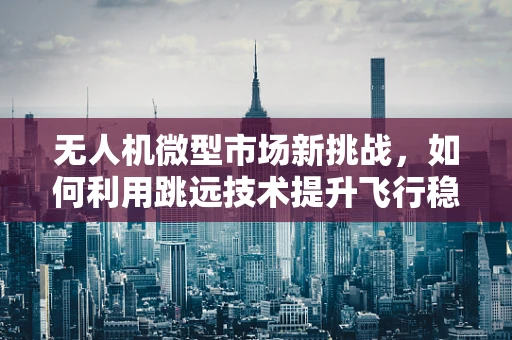 无人机微型市场新挑战，如何利用跳远技术提升飞行稳